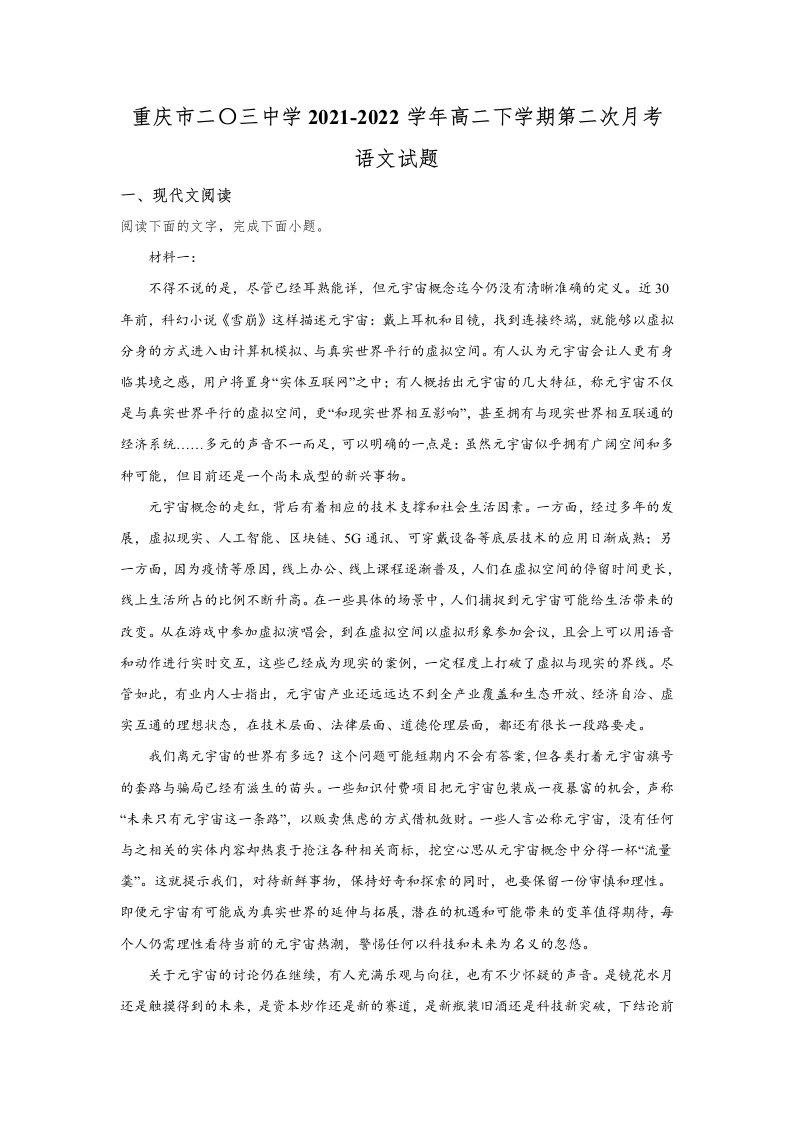 重庆市二〇三中学2021-2022学年高二下学期第二次月考

语文试题

一、现代文阅读

阅读下面的文字，完成下面小题。

材料一：

不得不说的是，尽管已经耳熟能详，但元宇宙概念迄今仍没有清晰准确的定义。近30年前，科幻小说《雪崩》这样描述元宇宙：戴上耳机和目镜，找到连接终端，就能够以虚拟分身的方式进入由计算机模拟、与真实世界平行的虚拟空间。有人认为元宇宙会让人更有身临其境之感，用户将置身“实体互联网”之中；有人概括出元宇宙的几大特征，称元宇宙不仅是与真实世界平行的虚拟空间，更“和现实世界相互影响”，甚至拥有与现实世界相互联通的经济系统……多元的声音不一而足，可以明确的一点是：虽然元宇宙似乎拥有广阔空间和多种可能，但目前还是一个尚未成型的新兴事物。

元宇宙概念的走红，背后有着相应的技术支撑和社会生活因素。一方面，经过多年的发展，虚拟现实、人工智能、区块链、5G通讯、可穿戴设备等底层技术的应用日渐成熟；另一方面，因为疫情等原因，线上办公、线上课程逐渐普及，人们在虚拟空间的停留时间更长，线上生活所占的比例不断升高。在一些具体的场景中，人们捕捉到元宇宙可能给生活带来的改变。从在游戏中参加虚拟演唱会，到在虚拟空间以虚拟形象参加会议，且会上可以用语音和动作进行实时交互，这些已经成为现实的案例，一定程度上打破了虚拟与现实的界线。尽管如此，有业内人士指出，元宇宙产业还远远达不到全产业覆盖和生态开放、经济自洽、虚实互通的理想状态，在技术层面、法律层面、道德伦理层面，都还有很长一段路要走。

我们离元宇宙的世界有多远？这个问题可能短期内不会有答案，但各类打着元宇宙旗号的套路与骗局已经有滋生的苗头。一些知识付费项目把元宇宙包装成一夜暴富的机会，声称“未来只有元宇宙这一条路”，以贩卖焦虑的方式借机敛财。一些人言必称元宇宙，没有任何与之相关的实体内容却热衷于抢注各种相关商标，挖空心思从元宇宙概念中分得一杯“流量羹”。这就提示我们，对待新鲜事物，保持好奇和探索的同时，也要保留一份审慎和理性。即便元宇宙有可能成为真实世界的延伸与拓展，潜在的机遇和可能带来的变革值得期待，每个人仍需理性看待当前的元宇宙热潮，警惕任何以科技和未来为名义的忽悠。

关于元宇宙的讨论仍在继续，有人充满乐观与向往，也有不少怀疑的声音。是镜花水月还是触摸得到的未来，是资本炒作还是新的赛道，是新瓶装旧酒还是科技新突破，下结论前